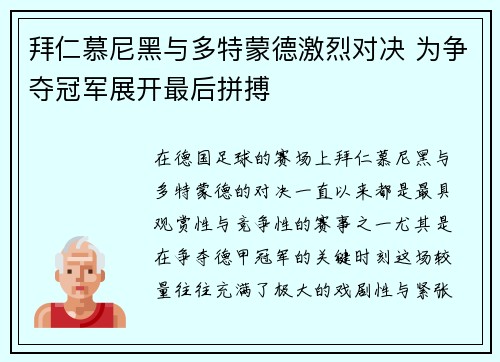 拜仁慕尼黑与多特蒙德激烈对决 为争夺冠军展开最后拼搏

在德国足球的赛场上拜仁慕尼黑与多特蒙德的对决一直以来都是最具观赏性与竞争性的赛事之一尤其是在争夺德甲冠军的关键时刻这场较量往往充满了极大的戏剧性与紧张